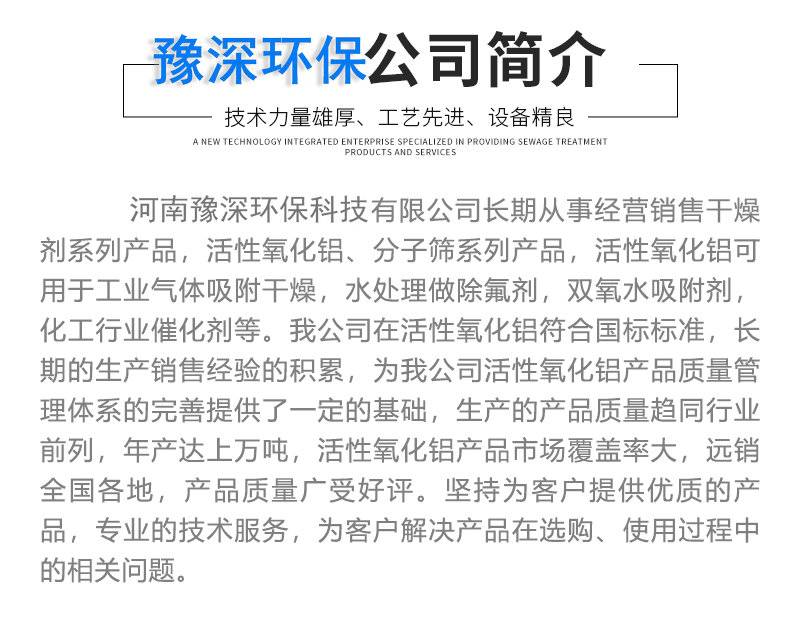 豫深环保公司简介

技术力量雄厚、工艺先进、设备精良

A NEW TECHNOLOGY INTEGRATED ENTERPRISE SPECIALIZED IN PROVIDING SEWAGE TREATMENT PRODUCTS AND SERVICES

河南豫深环保科技有限公司长期从事经营销售干燥剂系列产品，活性氧化铝、分子筛系列产品，活性氧化铝可用于工业气体吸附干燥，水处理做除氟剂，双氧水吸附剂，化工行业催化剂等。我公司在活性氧化铝符合国标标准，长期的生产销售经验的积累，为我公司活性氧化铝产品质量管理体系的完善提供了一定的基础，生产的产品质量趋同行业前列，年产达上万吨，活性氧化铝产品市场覆盖率大，远销全国各地，产品质量广受好评。坚持为客户提供优质的产品，专业的技术服务，为客户解决产品在选购、使用过程中的相关问题。